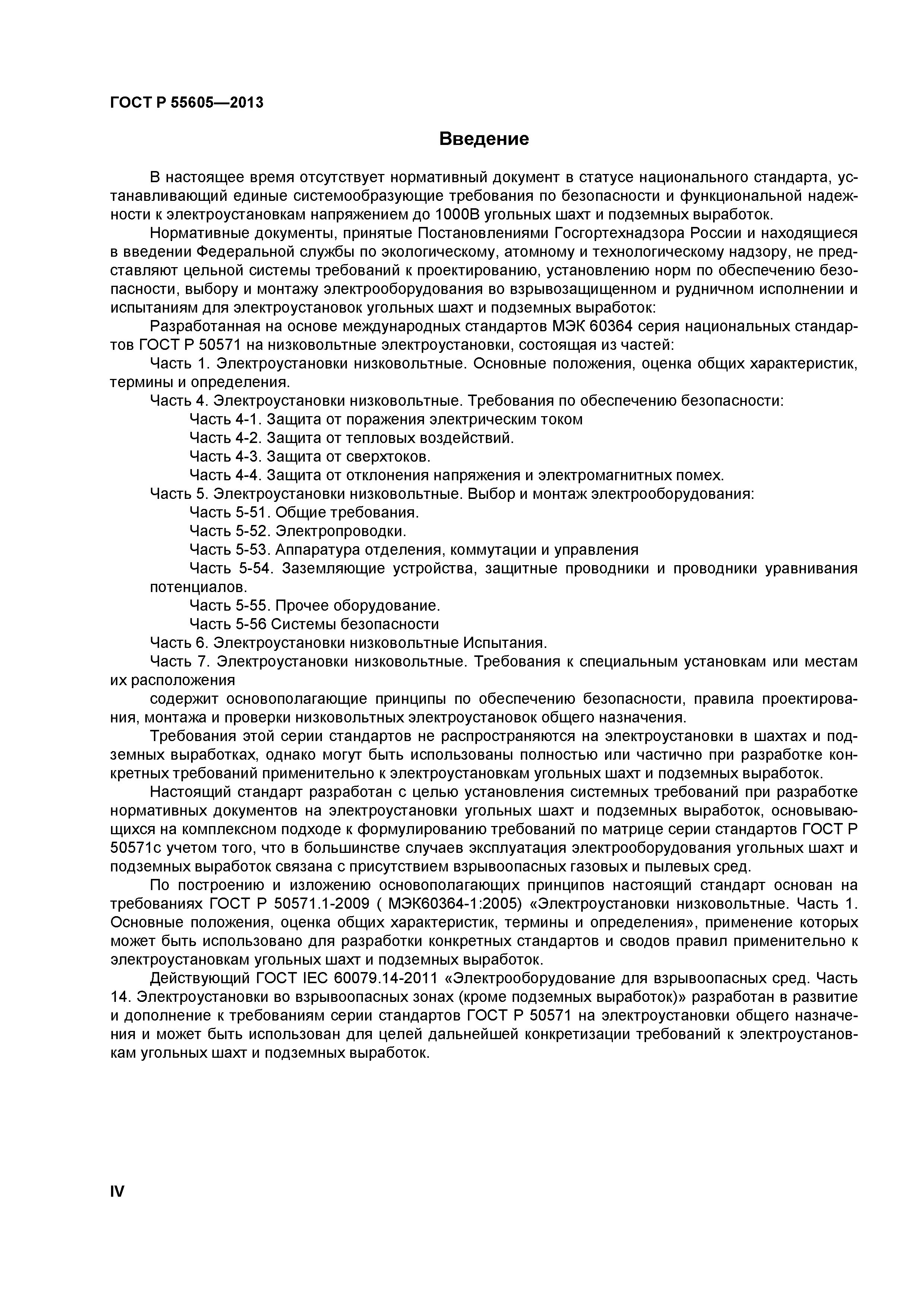 ГОСТ Р 55605—2013

Введение

В настоящее время отсутствует нормативный документ в статусе национального стандарта, устанавливающий единые системообразующие требования по безопасности и функциональной надежности к электроустановкам напряжением до 1000В угольных шахт и подземных выработок.

Нормативные документы, принятые Постановлениями Госгортехнадзора России и находящиеся в введении Федеральной службы по экологическому, атомному и технологическому надзору, не представляют цельной системы требований к проектированию, установлению норм по обеспечению безопасности, выбору и монтажу электрооборудования во взрывозащищенном и рудничном исполнении и испытаниям для электроустановок угольных шахт и подземных выработок:

Разработанная на основе международных стандартов МЭК 60364 серия национальных стандартов ГОСТ Р 50571 на низковольтные электроустановки, состоящая из частей:

Часть 1. Электроустановки низковольтные. Основные положения, оценка общих характеристик, термины и определения.

Часть 4. Электроустановки низковольтные. Требования по обеспечению безопасности:

Часть 4-1. Защита от поражения электрическим током

Часть 4-2. Защита от тепловых воздействий.

Часть 4-3. Защита от сверхтоков.

Часть 4-4. Защита от отклонения напряжения и электромагнитных помех.

Часть 5. Электроустановки низковольтные. Выбор и монтаж электрооборудования:

Часть 5-51. Общие требования.

Часть 5-52. Электропроводки.

Часть 5-53. Аппаратура отделения, коммутации и управления

Часть 5-54. Заземляющие устройства, защитные проводники и проводники уравнивания потенциалов.

Часть 5-55. Прочее оборудование.

Часть 5-56 Системы безопасности

Часть 6. Электроустановки низковольтные Испытания.

Часть 7. Электроустановки низковольтные. Требования к специальным установкам или местам их расположения

содержит основополагающие принципы по обеспечению безопасности, правила проектирования, монтажа и проверки низковольтных электроустановок общего назначения.

Требования этой серии стандартов не распространяются на электроустановки в шахтах и подземных выработках, однако могут быть использованы полностью или частично при разработке конкретных требований применительно к электроустановкам угольных шахт и подземных выработок.

Настоящий стандарт разработан с целью установления системных требований при разработке нормативных документов на электроустановки угольных шахт и подземных выработок, основывающихся на комплексном подходе к формулированию требований по матрице серии стандартов ГОСТ Р 50571с учетом того, что в большинстве случаев эксплуатация электрооборудования угольных шахт и подземных выработок связана с присутствием взрывоопасных газовых и пылевых сред.

По построению и изложению основополагающих принципов настоящий стандарт основан на требованиях ГОСТ Р 50571.1-2009 ( МЭК60364-1:2005) «Электроустановки низковольтные. Часть 1. Основные положения, оценка общих характеристик, термины и определения», применение которых может быть использовано для разработки конкретных стандартов и сводов правил применительно к электроустановкам угольных шахт и подземных выработок.

Действующий ГОСТ IEC 60079.14-2011 «Электрооборудование для взрывоопасных сред. Часть 14. Электроустановки во взрывоопасных зонах (кроме подземных выработок)» разработан в развитие и дополнение к требованиям серии стандартов ГОСТ Р 50571 на электроустановки общего назначения и может быть использован для целей дальнейшей конкретизации требований к электроустановкам угольных шахт и подземных выработок.

IV